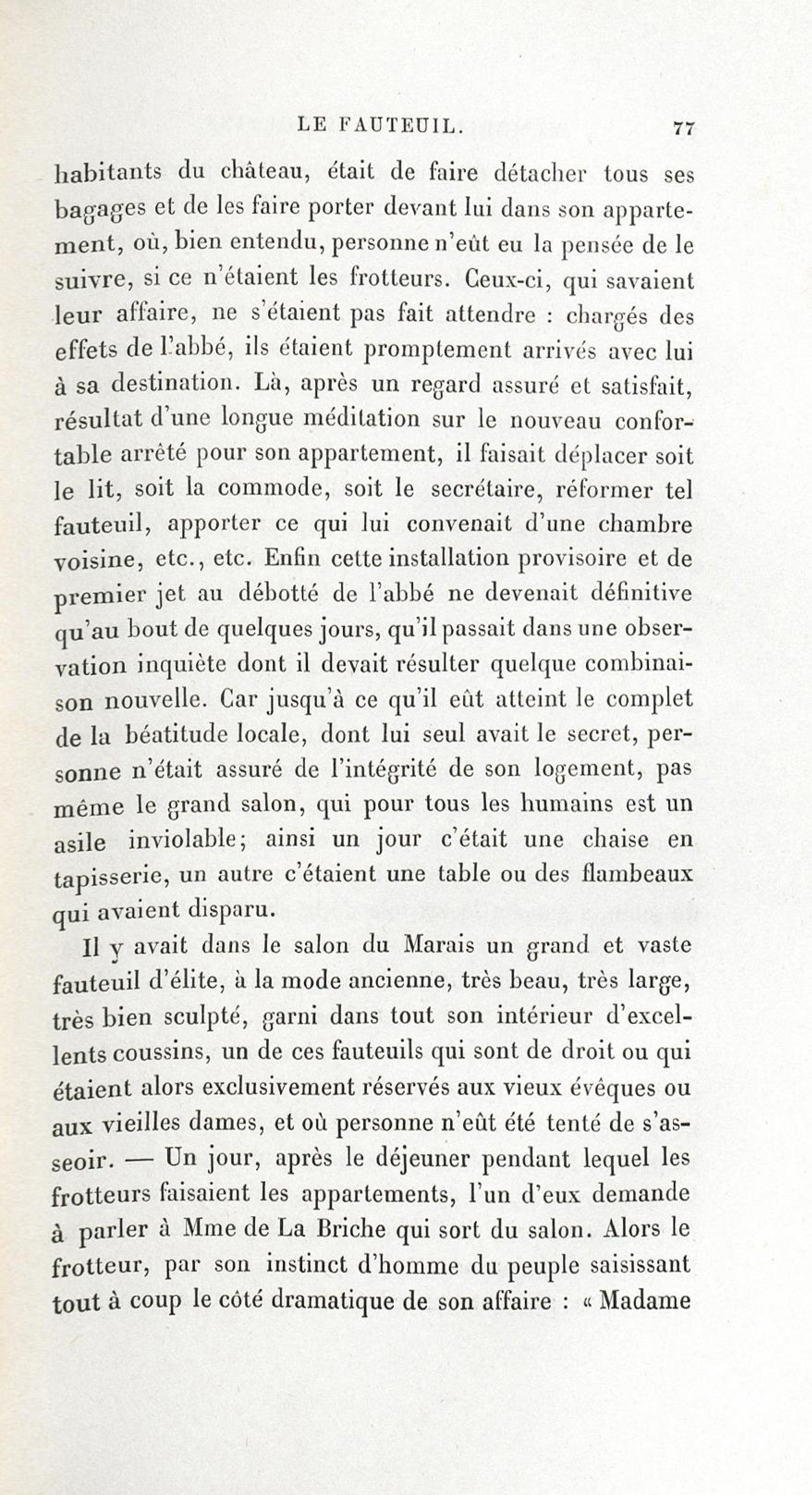 LE FAUTEUIL. 77

habitants du château, était de faire détacher tous ses bagages et de les faire porter devant lui dans son appartement, où, bien entendu, personne n'eût eu la pensée de le suivre, si ce n'étaient les frotteurs. Ceux-ci, qui savaient leur affaire, ne s'étaient pas fait attendre : chargés des effets de l'abbé, ils étaient promptement arrivés avec lui à sa destination. Là, après un regard assuré et satisfait, résultat d'une longue méditation sur le nouveau confortable arrêté pour son appartement, il faisait déplacer soit le lit, soit la commode, soit le secrétaire, réformer tel fauteuil, apporter ce qui lui convenait d'une chambre voisine, etc., etc. Enfin cette installation provisoire et de premier jet au débotté de l'abbé ne devenait définitive qu'au bout de quelques jours, qu'il passait dans une observation inquiète dont il devait résulter quelque combinaison nouvelle. Car jusqu'à ce qu'il eût atteint le complet de la béatitude locale, dont lui seul avait le secret, personne n'était assuré de l'intégrité de son logement, pas même le grand salon, qui pour tous les humains est un asile inviolable; ainsi un jour c'était une chaise en tapisserie, un autre c'étaient une table ou des flambeaux qui avaient disparu.

Il y avait dans le salon du Marais un grand et vaste fauteuil d'élite, à la mode ancienne, très beau, très large, très bien sculpté, garni dans tout son intérieur d'excellents coussins, un de ces fauteuils qui sont de droit ou qui étaient alors exclusivement réservés aux vieux évêques ou aux vieilles dames, et où personne n'eût été tenté de s'asseoir. — Un jour, après le déjeuner pendant lequel les frotteurs faisaient les appartements, l'un d'eux demande à parler à Mme de La Briche qui sort du salon. Alors le frotteur, par son instinct d'homme du peuple saisissant tout à coup le côté dramatique de son affaire : « Madame